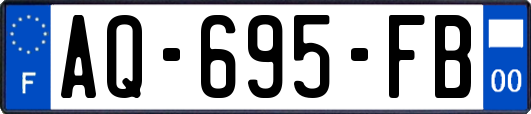 F
AQ-695-FB
00